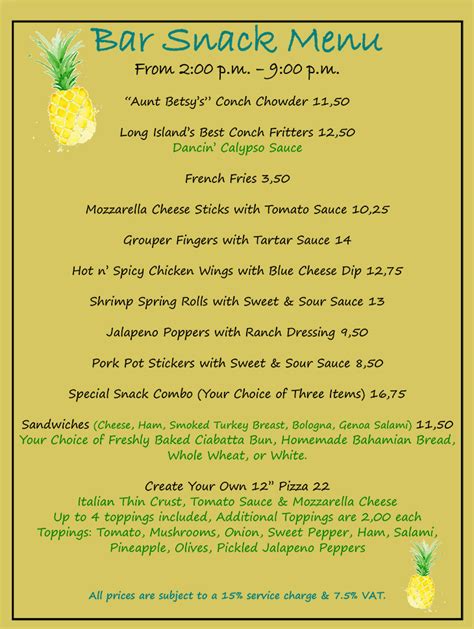 Bar Snack Menu
From 2:00 p.m. – 9:00 p.m.

"Aunt Betsy's" Conch Chowder 11,50

Long Island's Best Conch Fritters 12,50
Dancin' Calypso Sauce

French Fries 3,50

Mozzarella Cheese Sticks with Tomato Sauce 10,25

Grouper Fingers with Tartar Sauce 14

Hot n' Spicy Chicken Wings with Blue Cheese Dip 12,75

Shrimp Spring Rolls with Sweet & Sour Sauce 13

Jalapeno Poppers with Ranch Dressing 9,50

Pork Pot Stickers with Sweet & Sour Sauce 8,50

Special Snack Combo (Your Choice of Three Items) 16,75

Sandwiches (Cheese, Ham, Smoked Turkey Breast, Bologna, Genoa Salami) 11,50
Your Choice of Freshly Baked Ciabatta Bun, Homemade Bahamian Bread, Whole Wheat, or White.

Create Your Own 12" Pizza 22
Italian Thin Crust, Tomato Sauce & Mozzarella Cheese
Up to 4 toppings included, Additional Toppings are 2,00 each
Toppings: Tomato, Mushrooms, Onion, Sweet Pepper, Ham, Salami, Pineapple, Olives, Pickled Jalapeno Peppers

All prices are subject to a 15% service charge & 7.5% VAT.